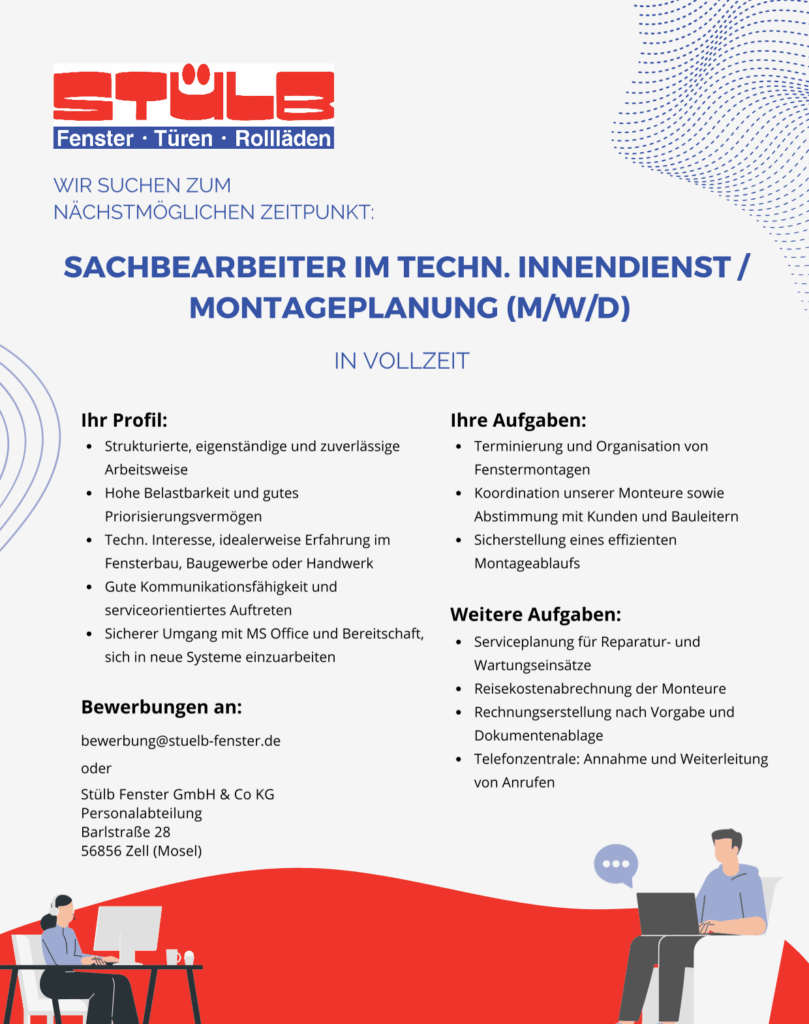 STÜLB
Fenster · Türen · Rollläden

WIR SUCHEN ZUM NÄCHSTMÖGLICHEN ZEITPUNKT:

SACHBEARBEITER IM TECHN. INNENDIENST / MONTAGEPLANUNG (M/W/D)

IN VOLLZEIT

Ihr Profil:
• Strukturierte, eigenständige und zuverlässige Arbeitsweise
• Hohe Belastbarkeit und gutes Priorisierungsvermögen
• Techn. Interesse, idealerweise Erfahrung im Fensterbau, Baugewerbe oder Handwerk
• Gute Kommunikationsfähigkeit und serviceorientiertes Auftreten
• Sicherer Umgang mit MS Office und Bereitschaft, sich in neue Systeme einzuarbeiten

Bewerbungen an:

bewerbung@stuelb-fenster.de

oder

Stülb Fenster GmbH & Co KG
Personalabteilung
Barlstraße 28
56856 Zell (Mosel)

Ihre Aufgaben:
• Terminierung und Organisation von Fenstermontagen
• Koordination unserer Monteure sowie Abstimmung mit Kunden und Bauleitern
• Sicherstellung eines effizienten Montageablaufs

Weitere Aufgaben:
• Serviceplanung für Reparatur- und Wartungseinsätze
• Reisekostenabrechnung der Monteure
• Rechnungserstellung nach Vorgabe und Dokumentenablage
• Telefonzentrale: Annahme und Weiterleitung von Anrufen